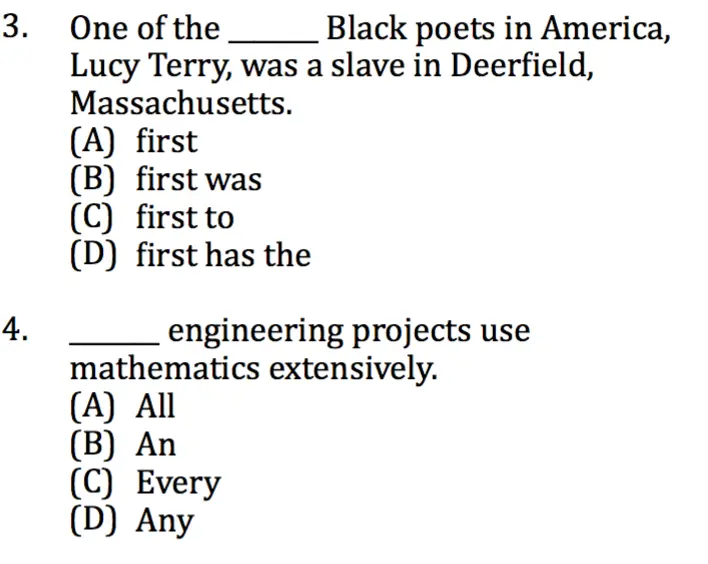 3. One of the ____ Black poets in America, Lucy Terry, was a slave in Deerfield, Massachusetts.
(A) first
(B) first was
(C) first to
(D) first has the

4. ____ engineering projects use mathematics extensively.
(A) All
(B) An
(C) Every
(D) Any